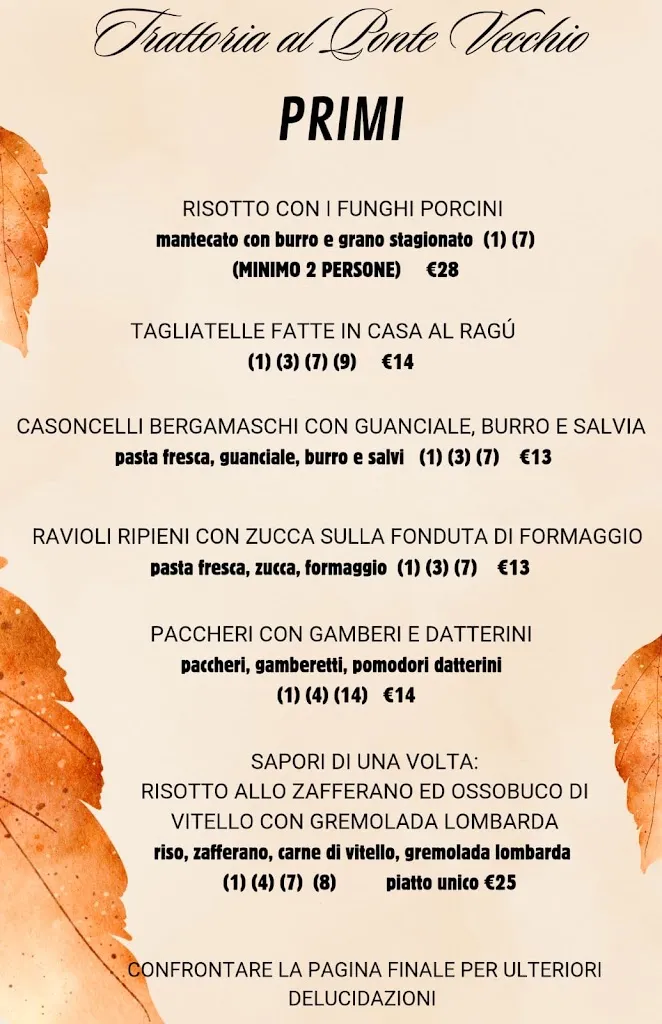 Trattoria al Ponte Vecchio

PRIMI

RISOTTO CON I FUNGHI PORCINI
mantecato con burro e grano stagionato (1) (7)
(MINIMO 2 PERSONE) €28

TAGLIATELLE FATTE IN CASA AL RAGÚ
(1) (3) (7) (9) €14

CASONCELLI BERGAMASCHI CON GUANCIALE, BURRO E SALVIA
pasta fresca, guanciale, burro e salvi (1) (3) (7) €13

RAVIOLI RIPIENI CON ZUCCA SULLA FONDUTA DI FORMAGGIO
pasta fresca, zucca, formaggio (1) (3) (7) €13

PACCHERI CON GAMBERI E DATTERINI
paccheri, gamberetti, pomodori datterini
(1) (4) (14) €14

SAPORI DI UNA VOLTA:
RISOTTO ALLO ZAFFERANO ED OSSOBUCO DI VITELLO CON GREMOLADA LOMBARDA
riso, zafferano, carne di vitello, gremolada lombarda
(1) (4) (7) (8) piatto unico €25

CONFRONTARE LA PAGINA FINALE PER ULTERIORI DELUCIDAZIONI